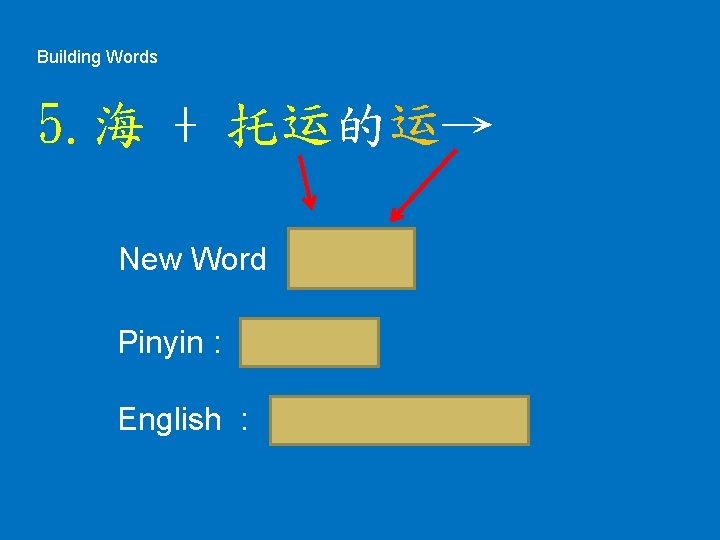 Building Words

5. 海 + 托运的运→

New Word

Pinyin :

English :